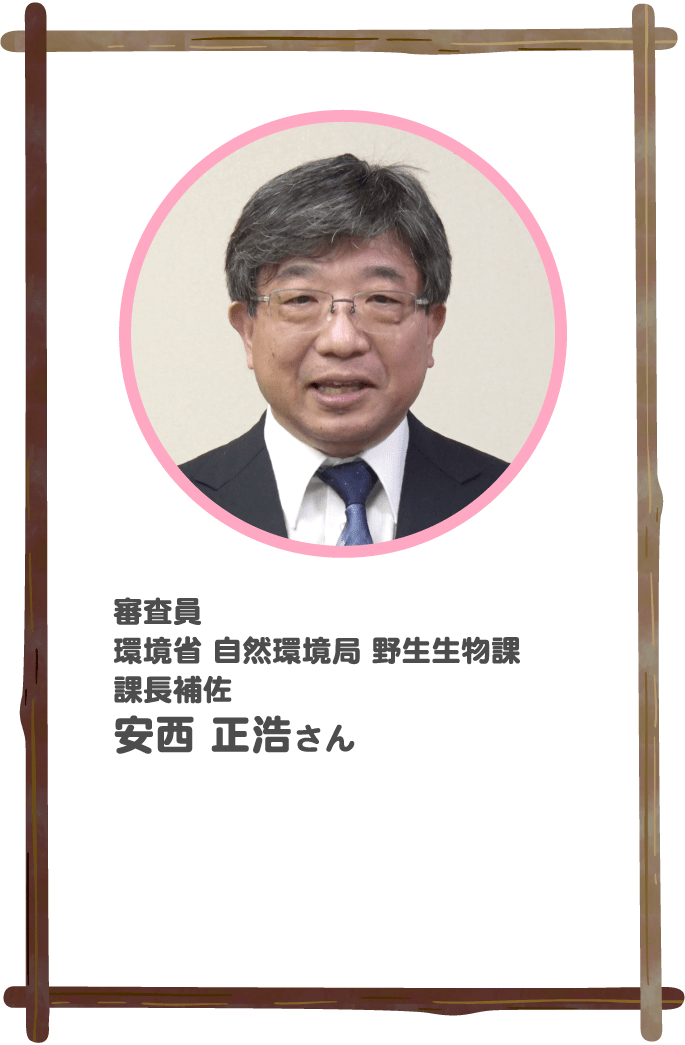 審査員
環境省 自然環境局 野生生物課
課長補佐
安西 正浩さん